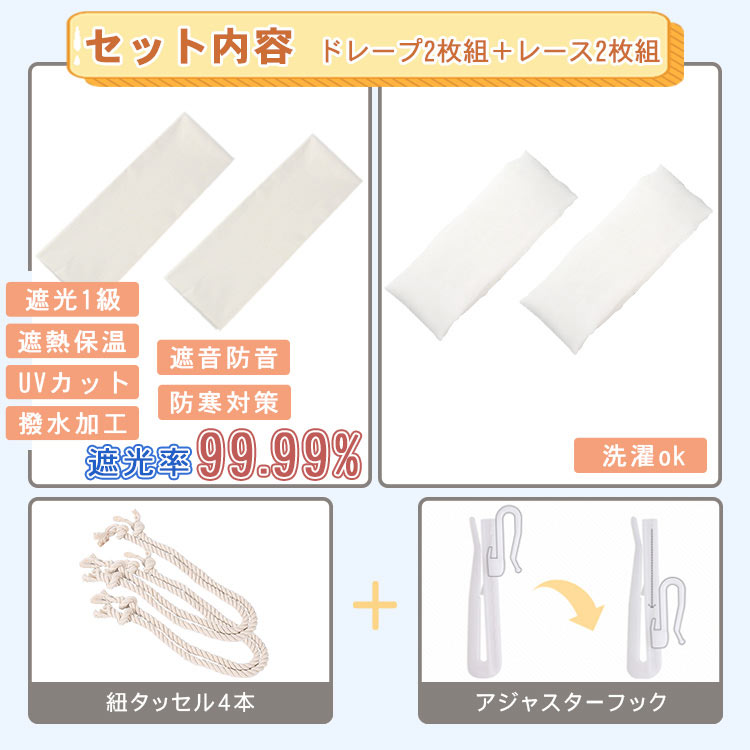 セット内容　ドレープ2枚組＋レース2枚組

遮光1級
遮熱保温
UVカット
撥水加工
遮音防音
防寒対策
遮光率99.99%

洗濯ok

紐タッセル4本

＋

アジャスターフック